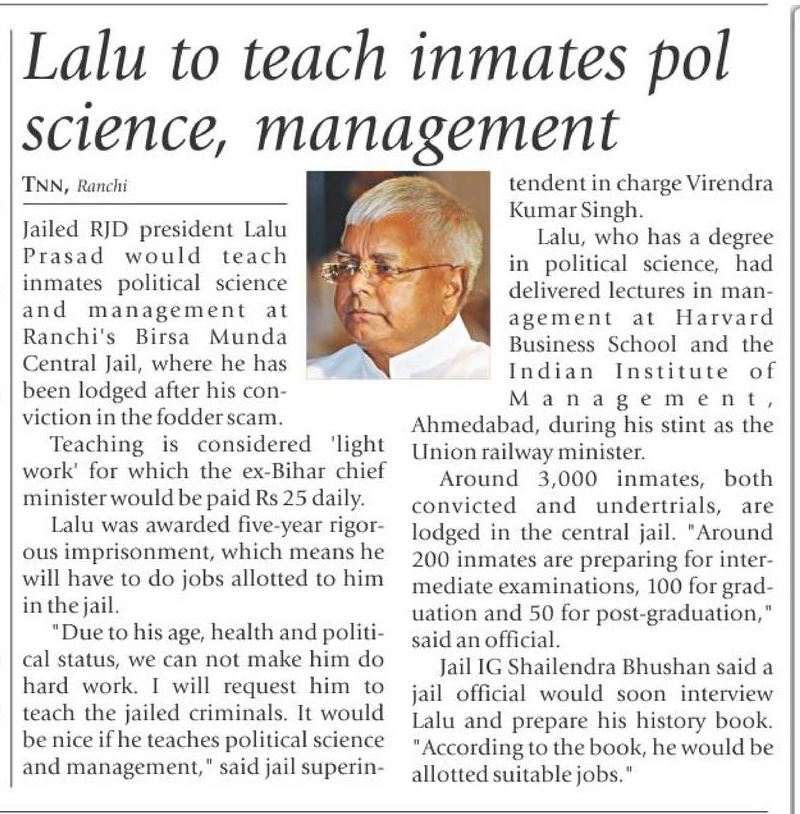 Lalu to teach inmates pol science, management

TNN, Ranchi

Jailed RJD president Lalu Prasad would teach inmates political science and management at Ranchi's Birsa Munda Central Jail, where he has been lodged after his conviction in the fodder scam.

Teaching is considered 'light work' for which the ex-Bihar chief minister would be paid Rs 25 daily.

Lalu was awarded five-year rigorous imprisonment, which means he will have to do jobs allotted to him in the jail.

"Due to his age, health and political status, we can not make him do hard work. I will request him to teach the jailed criminals. It would be nice if he teaches political science and management," said jail superintendent in charge Virendra Kumar Singh.

Lalu, who has a degree in political science, had delivered lectures in management at Harvard Business School and the Indian Institute of Management, Ahmedabad, during his stint as the Union railway minister.

Around 3,000 inmates, both convicted and undertrials, are lodged in the central jail. "Around 200 inmates are preparing for intermediate examinations, 100 for graduation and 50 for post-graduation," said an official.

Jail IG Shailendra Bhushan said a jail official would soon interview Lalu and prepare his history book. "According to the book, he would be allotted suitable jobs."